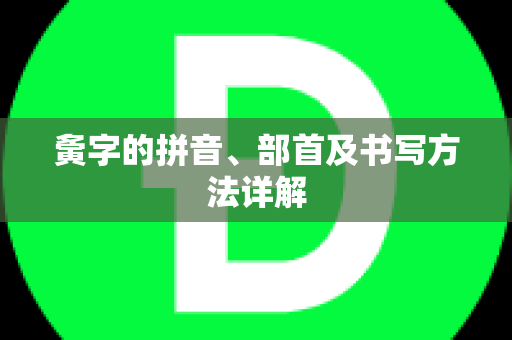 D

夤字的拼音、部首及书写方法详解